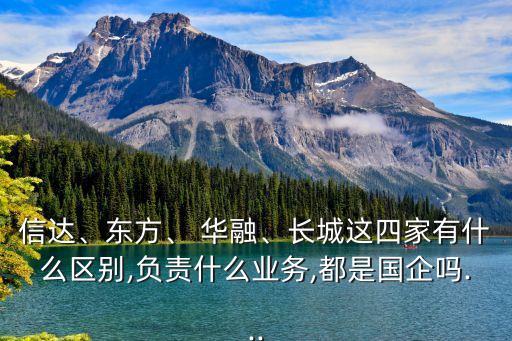 信达、东方、华融、长城这四家有什么区别,负责什么业务,都是国企吗...